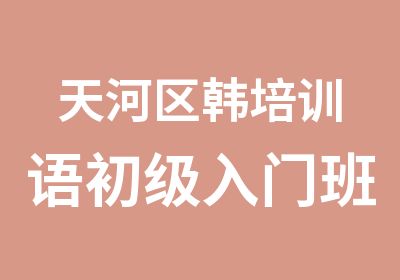 天河区韩培训
语初级入门班